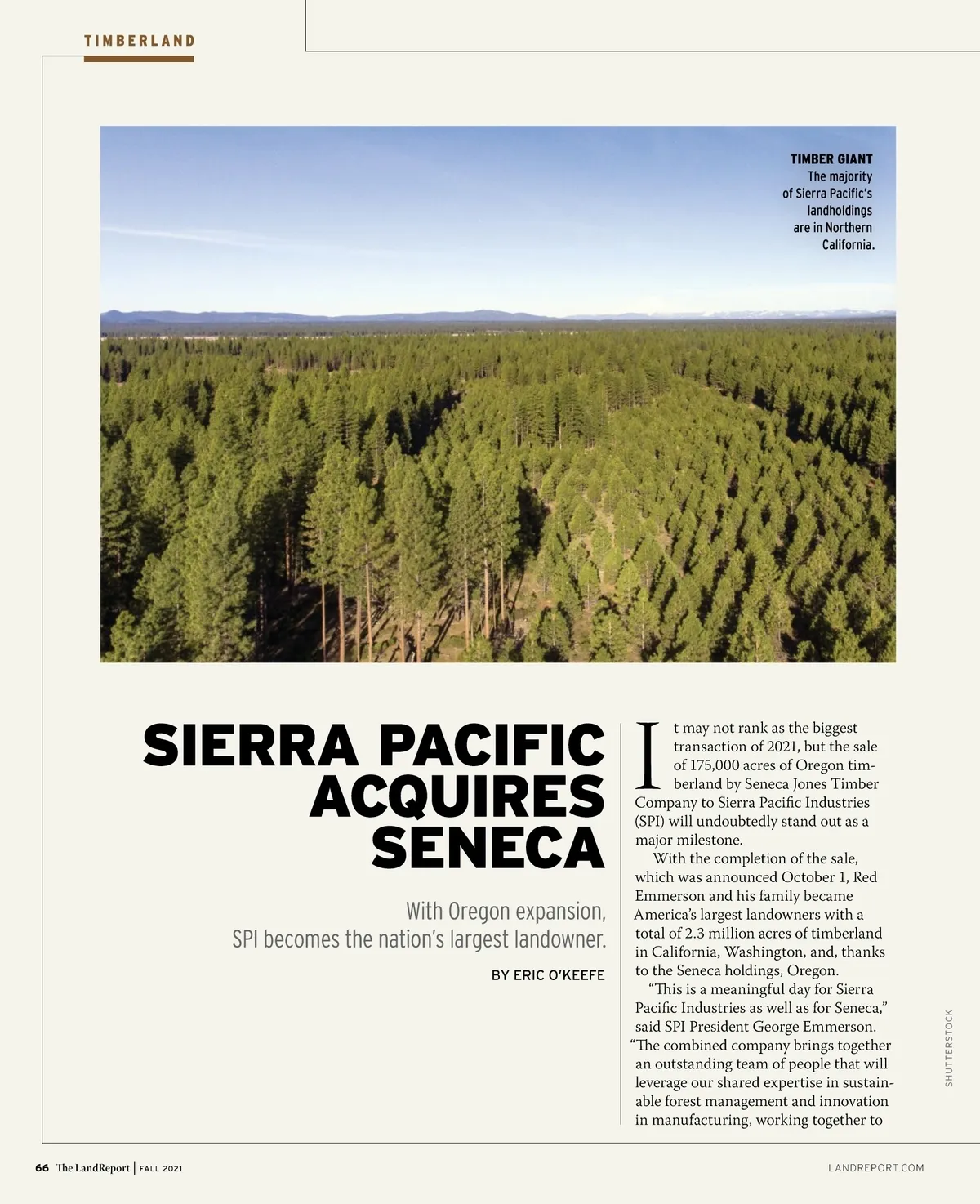 TIMBERLAND

TIMBER GIANT
The majority of Sierra Pacific's landholdings are in Northern California.

SIERRA PACIFIC ACQUIRES SENECA

With Oregon expansion, SPI becomes the nation's largest landowner.

BY ERIC O'KEEFE

It may not rank as the biggest transaction of 2021, but the sale of 175,000 acres of Oregon timberland by Seneca Jones Timber Company to Sierra Pacific Industries (SPI) will undoubtedly stand out as a major milestone.

With the completion of the sale, which was announced October 1, Red Emmerson and his family became America's largest landowners with a total of 2.3 million acres of timberland in California, Washington, and, thanks to the Seneca holdings, Oregon.

"This is a meaningful day for Sierra Pacific Industries as well as for Seneca," said SPI President George Emmerson. "The combined company brings together an outstanding team of people that will leverage our shared expertise in sustainable forest management and innovation in manufacturing, working together to

SHUTTERSTOCK

66 The LandReport | FALL 2021

LANDREPORT.COM